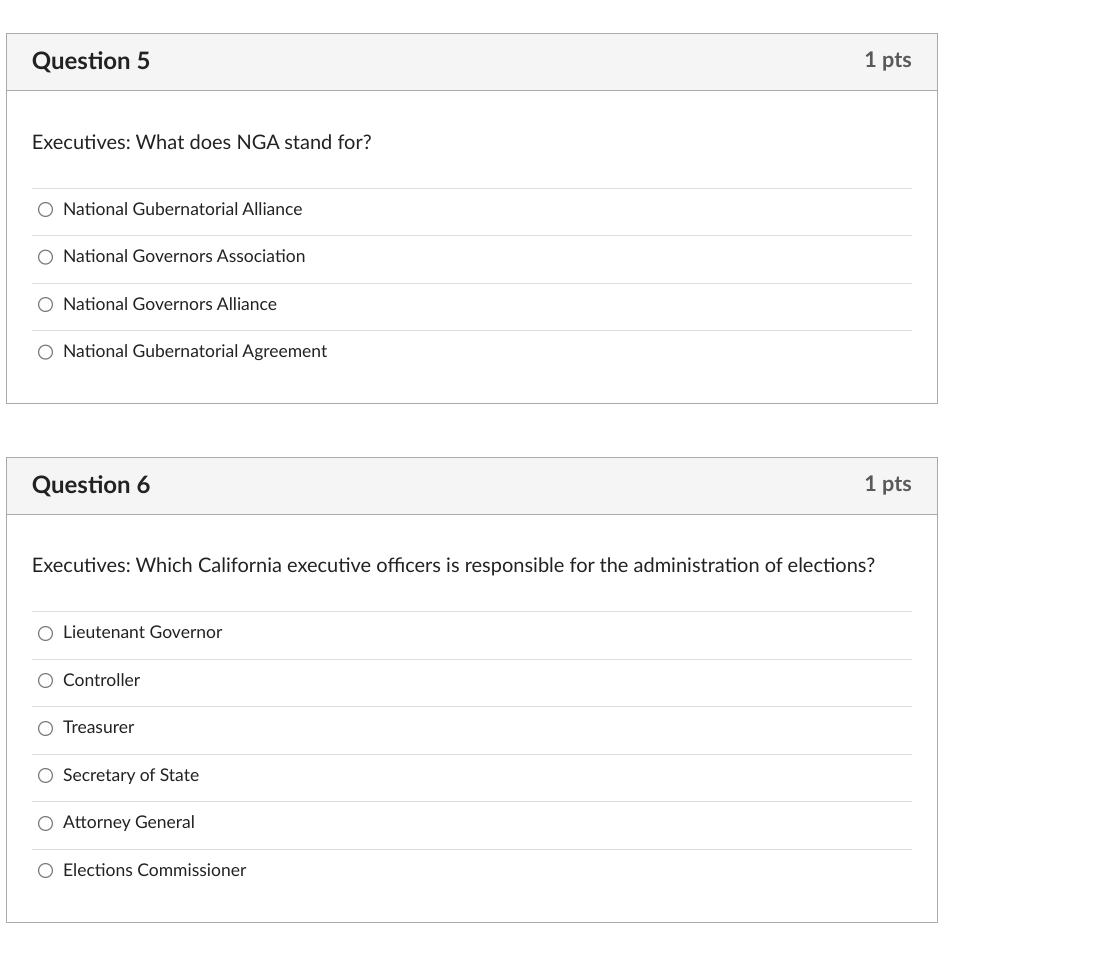 Question 5

1 pts

Executives: What does NGA stand for?

National Gubernatorial Alliance

National Governors Association

National Governors Alliance

National Gubernatorial Agreement

Question 6

1 pts

Executives: Which California executive officers is responsible for the administration of elections?

Lieutenant Governor

Controller

Treasurer

Secretary of State

Attorney General

Elections Commissioner